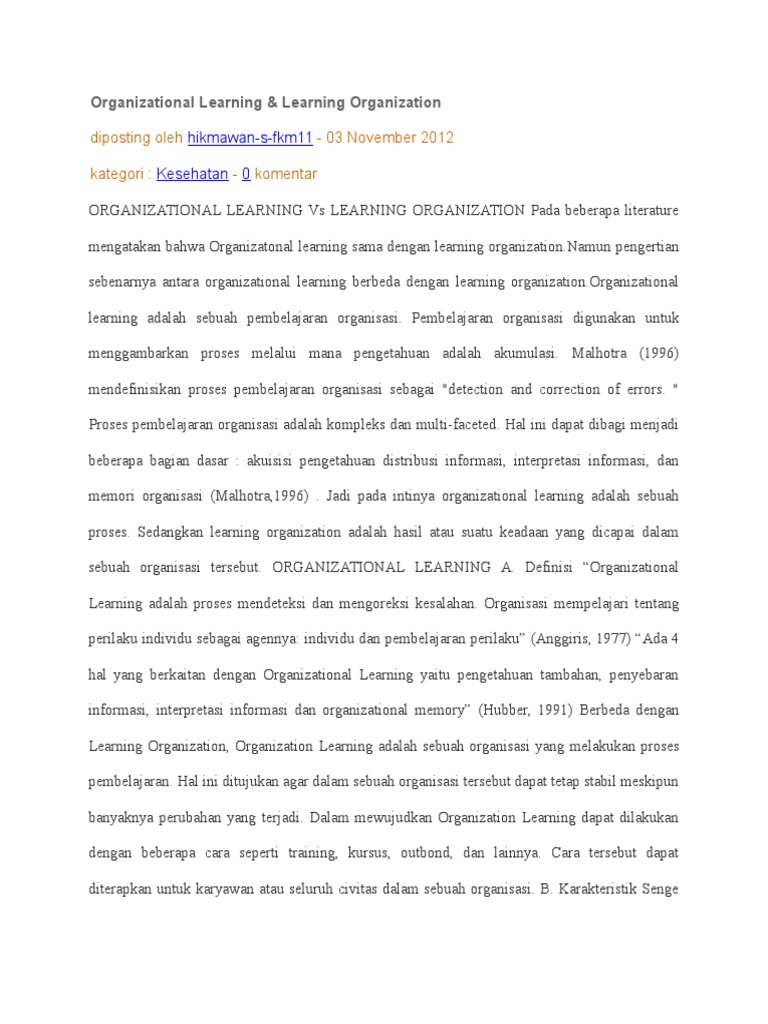 Organizational Learning & Learning Organization

diposting oleh hikmawan-s-fkm11 - 03 November 2012

kategori : Kesehatan - 0 komentar

ORGANIZATIONAL LEARNING Vs LEARNING ORGANIZATION Pada beberapa literature mengatakan bahwa Organizatonal learning sama dengan learning organization.Namun pengertian sebenarnya antara organizational learning berbeda dengan learning organization.Organizational learning adalah sebuah pembelajaran organisasi. Pembelajaran organisasi digunakan untuk menggambarkan proses melalui mana pengetahuan adalah akumulasi. Malhotra (1996) mendefinisikan proses pembelajaran organisasi sebagai "detection and correction of errors. " Proses pembelajaran organisasi adalah kompleks dan multi-faceted. Hal ini dapat dibagi menjadi beberapa bagian dasar : akuisisi pengetahuan distribusi informasi, interpretasi informasi, dan memori organisasi (Malhotra,1996) . Jadi pada intinya organizational learning adalah sebuah proses. Sedangkan learning organization adalah hasil atau suatu keadaan yang dicapai dalam sebuah organisasi tersebut. ORGANIZATIONAL LEARNING A. Definisi “Organizational Learning adalah proses mendeteksi dan mengoreksi kesalahan. Organisasi mempelajari tentang perilaku individu sebagai agennya: individu dan pembelajaran perilaku” (Anggiris, 1977) “Ada 4 hal yang berkaitan dengan Organizational Learning yaitu pengetahuan tambahan, penyebaran informasi, interpretasi informasi dan organizational memory” (Hubber, 1991) Berbeda dengan Learning Organization, Organization Learning adalah sebuah organisasi yang melakukan proses pembelajaran. Hal ini ditujukan agar dalam sebuah organisasi tersebut dapat tetap stabil meskipun banyaknya perubahan yang terjadi. Dalam mewujudkan Organization Learning dapat dilakukan dengan beberapa cara seperti training, kursus, outbond, dan lainnya. Cara tersebut dapat diterapkan untuk karyawan atau seluruh civitas dalam sebuah organisasi. B. Karakteristik Senge